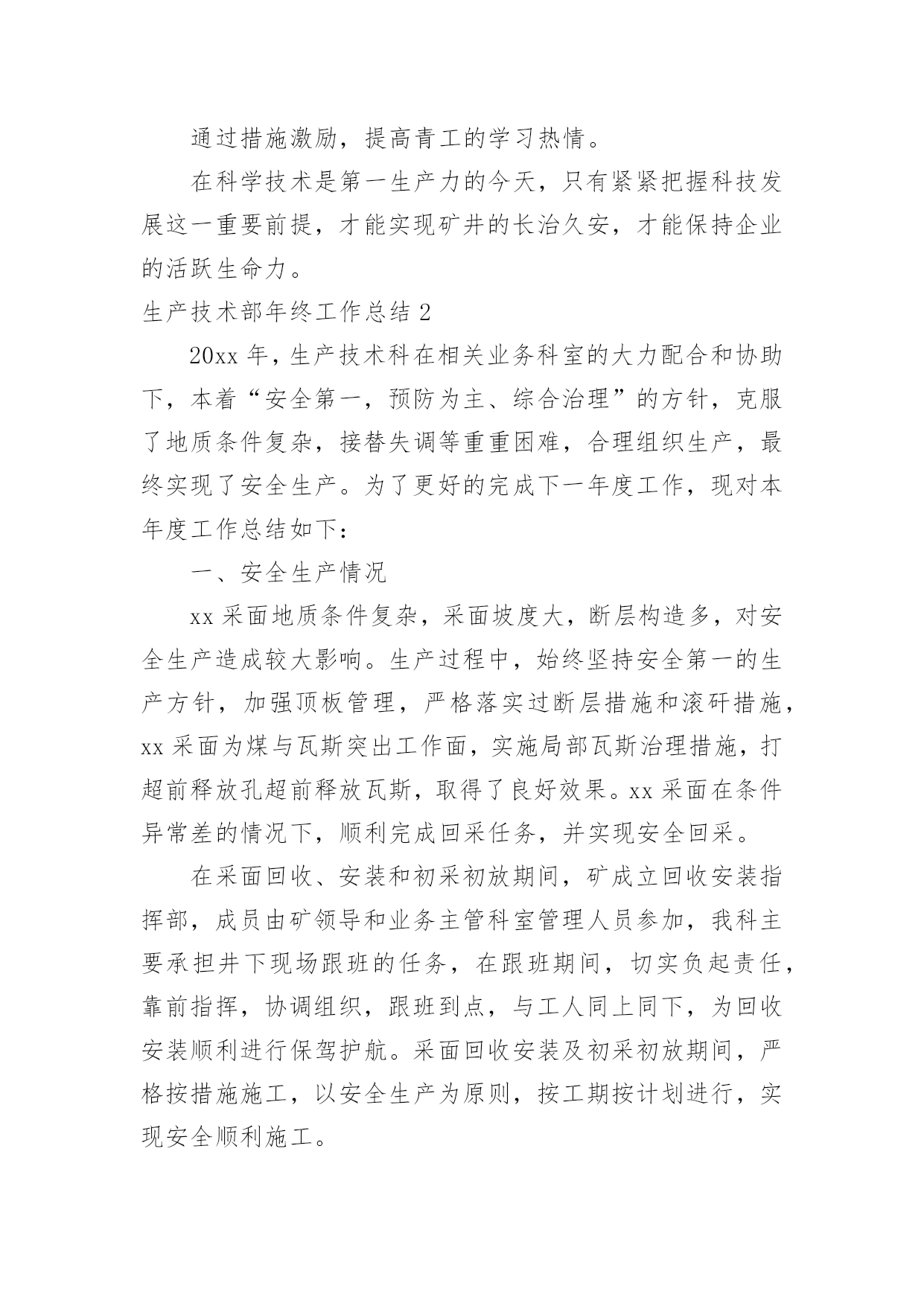 通过措施激励，提高青工的学习热情。

在科学技术是第一生产力的今天，只有紧紧把握科技发展这一重要前提，才能实现矿井的长治久安，才能保持企业的活跃生命力。

生产技术部年终工作总结 2

20xx 年，生产技术科在相关业务科室的大力配合和协助下，本着“安全第一，预防为主、综合治理”的方针，克服了地质条件复杂，接替失调等重重困难，合理组织生产，最终实现了安全生产。为了更好的完成下一年度工作，现对本年度工作总结如下：

一、安全生产情况

xx 采面地质条件复杂，采面坡度大，断层构造多，对安全生产造成较大影响。生产过程中，始终坚持安全第一的生产方针，加强顶板管理，严格落实过断层措施和滚矸措施，xx 采面为煤与瓦斯突出工作面，实施局部瓦斯治理措施，打超前释放孔超前释放瓦斯，取得了良好效果。xx 采面在条件异常差的情况下，顺利完成回采任务，并实现安全回采。

在采面回收、安装和初采初放期间，矿成立回收安装指挥部，成员由矿领导和业务主管科室管理人员参加，我科主要承担井下现场跟班的任务，在跟班期间，切实负起责任，靠前指挥，协调组织，跟班到点，与工人同上同下，为回收安装顺利进行保驾护航。采面回收安装及初采初放期间，严格按措施施工，以安全生产为原则，按工期按计划进行，实现安全顺利施工。